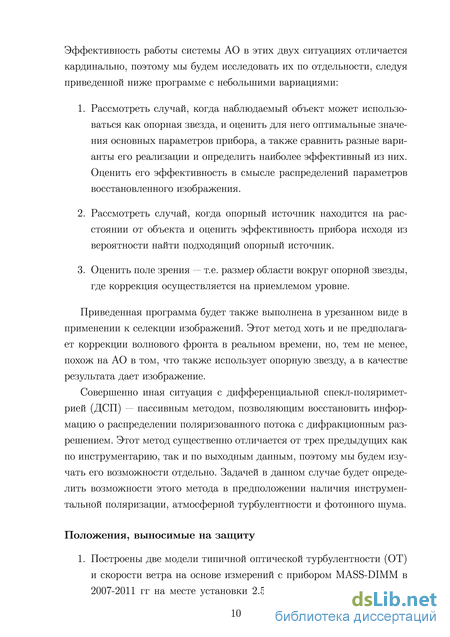 Эффективность работы системы АО в этих двух ситуациях отличается кардинально, поэтому мы будем исследовать их по отдельности, следуя приведенной ниже программе с небольшими вариациями:

1. Рассмотреть случай, когда наблюдаемый объект может использоваться как опорная звезда, и оценить для него оптимальные значения основных параметров прибора, а также сравнить разные варианты его реализации и определить наиболее эффективный из них. Оценить его эффективность в смысле распределений параметров восстановленного изображения.

2. Рассмотреть случай, когда опорный источник находится на расстоянии от объекта и оценить эффективность прибора исходя из вероятности найти подходящий опорный источник.

3. Оценить поле зрения — т.е. размер области вокруг опорной звезды, где коррекция осуществляется на приемлемом уровне.

Приведенная программа будет также выполнена в урезанном виде в применении к селекции изображений. Этот метод хоть и не предполагает коррекции волнового фронта в реальном времени, но, тем не менее, похож на АО в том, что также использует опорную звезду, а в качестве результата дает изображение.

Совершенно иная ситуация с дифференциальной спекл-поляриметрией (ДСП) — пассивным методом, позволяющим восстановить информацию о распределении поляризованного потока с дифракционным разрешением. Этот метод существенно отличается от трех предыдущих как по инструментарию, так и по выходным данным, поэтому мы будем изучать его возможности отдельно. Задачей в данном случае будет определить возможности этого метода в предположении наличия инструментальной поляризации, атмосферной турбулентности и фотонного шума.

Положения, выносимые на защиту

1. Построены две модели типичной оптической турбулентности (ОТ) и скорости ветра на основе измерений с прибором MASS-DIMM в 2007-2011 гг на месте установки 2.5

10

dsLib.net
библиотека диссертаций